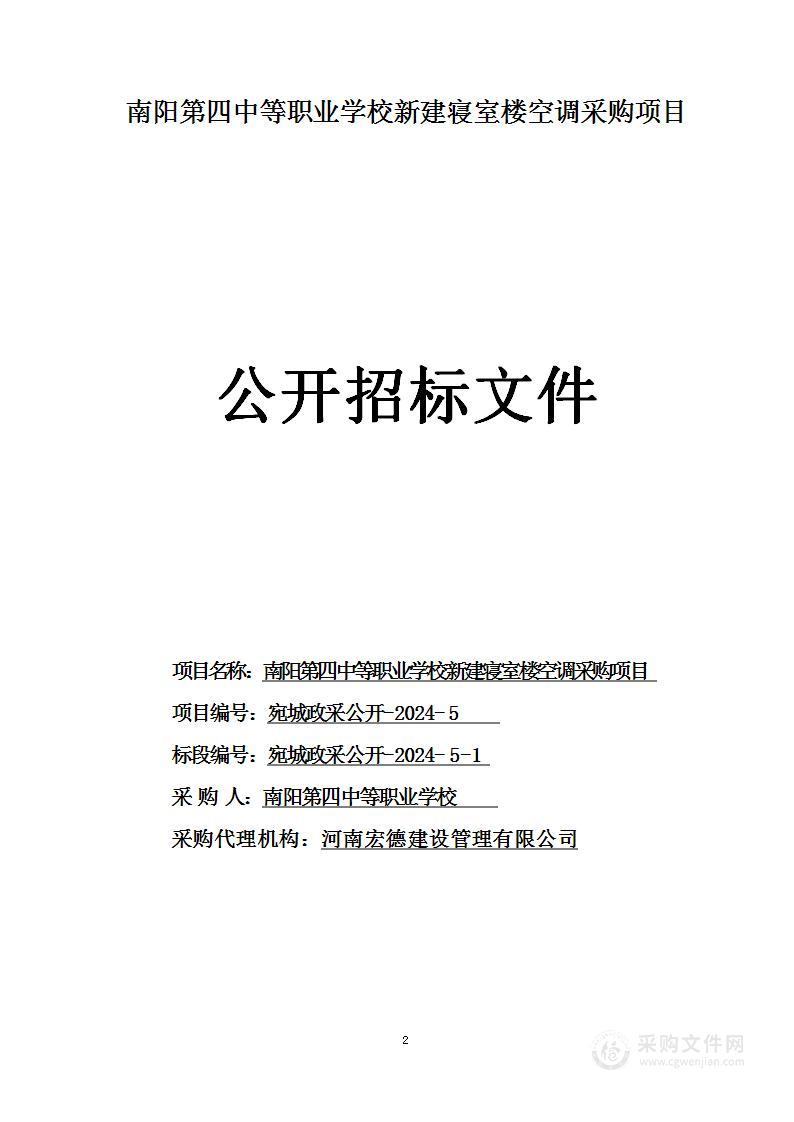 南阳第四中等职业学校新建寝室楼空调采购项目

公开招标文件

项目名称：南阳第四中等职业学校新建寝室楼空调采购项目

项目编号：宛城政采公开-2024-5

标段编号：宛城政采公开-2024-5-1

采 购 人：南阳第四中等职业学校

采购代理机构：河南宏德建设管理有限公司

2

采购文件网
www.cgwenjian.com